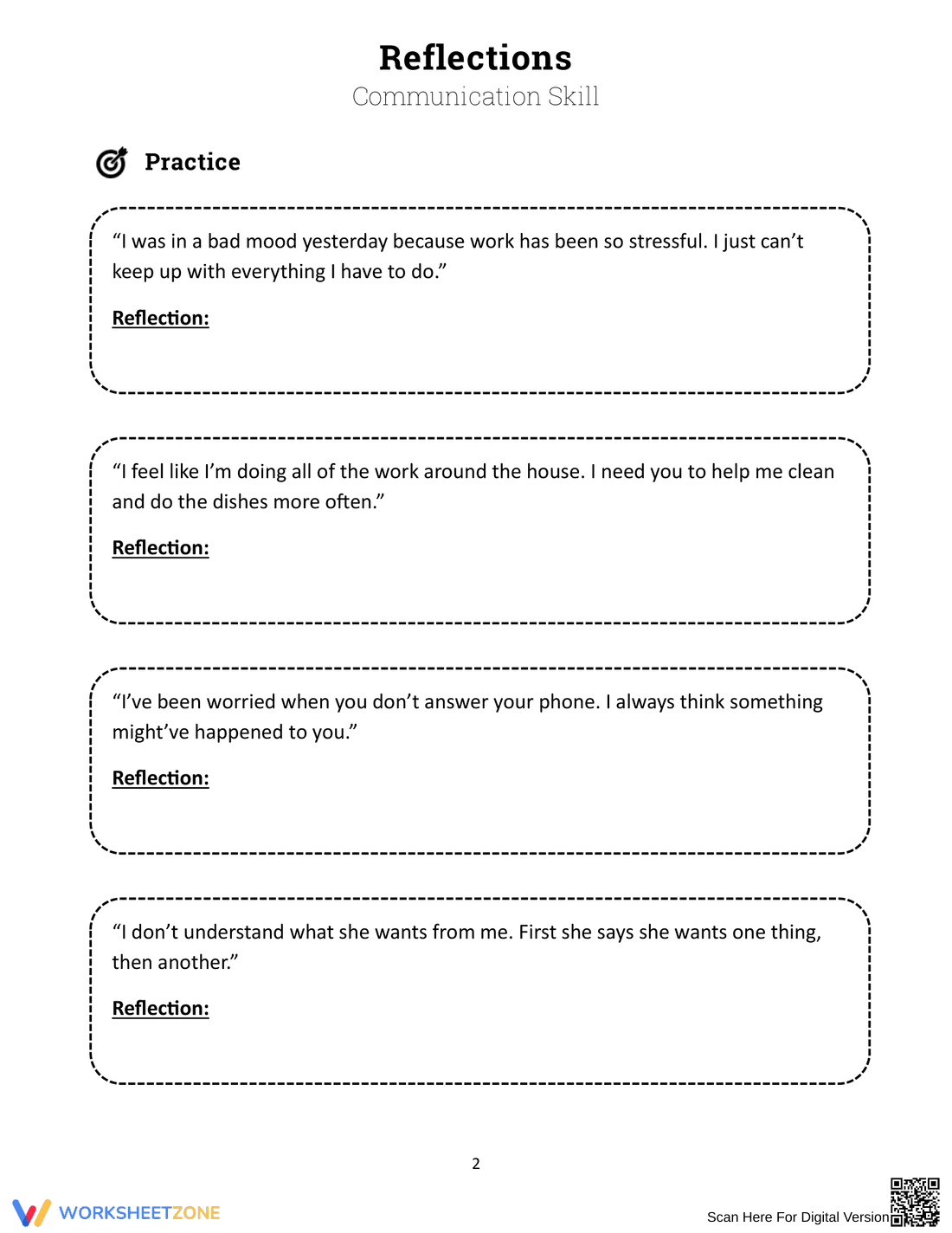 Reflections
Communication Skill

Practice

"I was in a bad mood yesterday because work has been so stressful. I just can't keep up with everything I have to do."

Reflection:

"I feel like I'm doing all of the work around the house. I need you to help me clean and do the dishes more often."

Reflection:

"I've been worried when you don't answer your phone. I always think something might've happened to you."

Reflection:

"I don't understand what she wants from me. First she says she wants one thing, then another."

Reflection:

2

WORKSHEETZONE

Scan Here For Digital Version